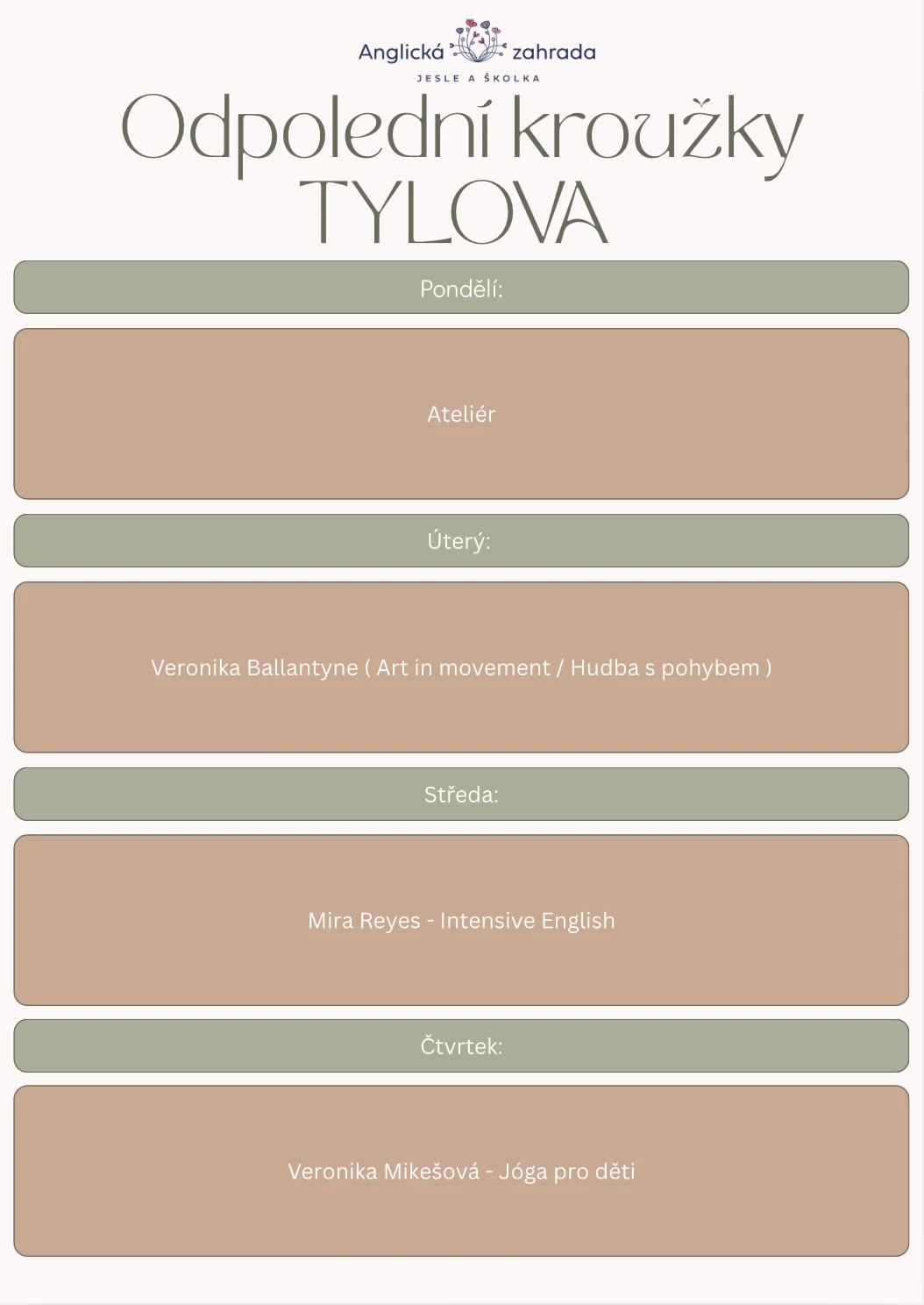 Anglická zahrada
JESLE A ŠKOLKA

Odpolední kroužky TYLOVA

Pondělí:

Ateliér

Úterý:

Veronika Ballantyne ( Art in movement / Hudba s pohybem )

Středa:

Mira Reyes - Intensive English

Čtvrtek:

Veronika Mikešová - Jóga pro děti